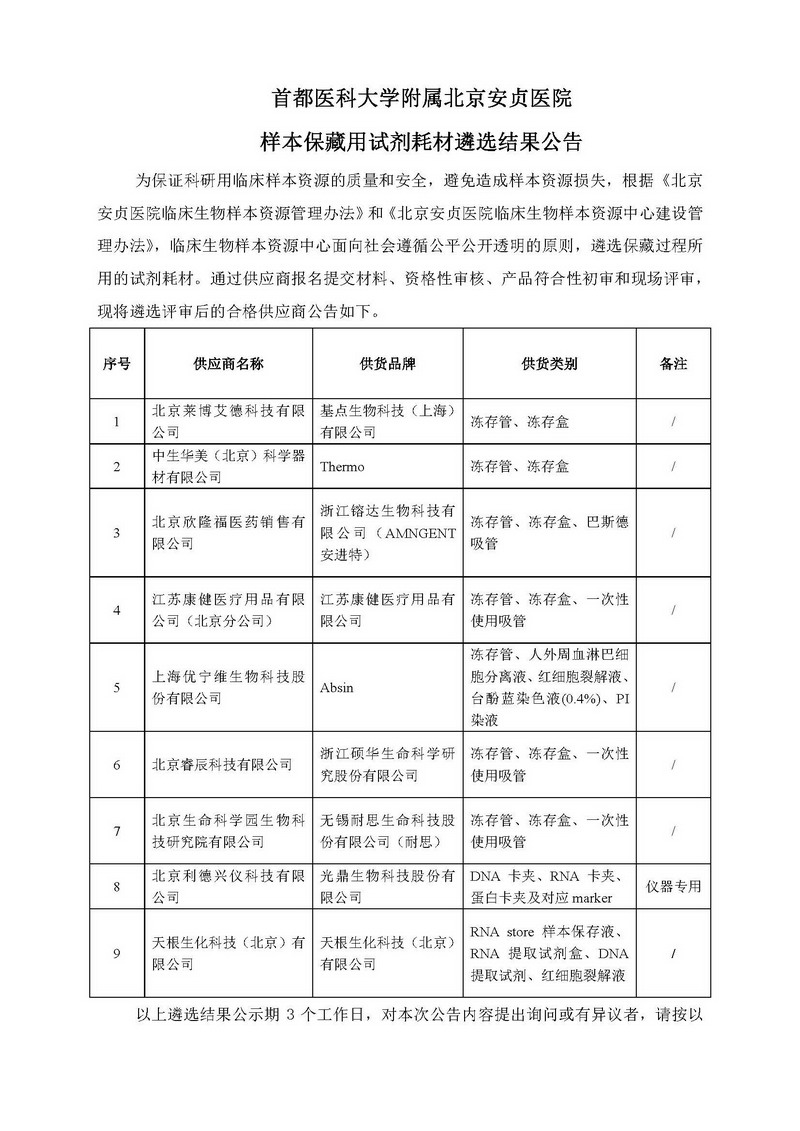 首都医科大学附属北京安贞医院

样本保藏用试剂耗材遴选结果公告

为保证科研用临床样本资源的质量和安全，避免造成样本资源损失，根据《北京安贞医院临床生物样本资源管理办法》和《北京安贞医院临床生物样本资源中心建设管理办法》，临床生物样本资源中心面向社会遵循公平公开透明的原则，遴选保藏过程所用的试剂耗材。通过供应商报名提交材料、资格性审核、产品符合性初审和现场评审，现将遴选评审后的合格供应商公告如下。

| 序号 | 供应商名称 | 供货品牌 | 供货类别 | 备注 |
|---|---|---|---|---|
| 1 | 北京莱博艾德科技有限公司 | 基点生物科技（上海）有限公司 | 冻存管、冻存盒 | / |
| 2 | 中生华美（北京）科学器材有限公司 | Thermo | 冻存管、冻存盒 | / |
| 3 | 北京欣隆福医药销售有限公司 | 浙江镕达生物科技有限公司（AMNGENT 安进特） | 冻存管、冻存盒、巴斯德吸管 | / |
| 4 | 江苏康健医疗用品有限公司（北京分公司） | 江苏康健医疗用品有限公司 | 冻存管、冻存盒、一次性使用吸管 | / |
| 5 | 上海优宁维生物科技股份有限公司 | Absin | 冻存管、人外周血淋巴细胞分离液、红细胞裂解液、台酚蓝染色液(0.4%)、PI 染液 | / |
| 6 | 北京睿辰科技有限公司 | 浙江硕华生命科学研究股份有限公司 | 冻存管、冻存盒、一次性使用吸管 | / |
| 7 | 北京生命科学园生物科技研究院有限公司 | 无锡耐思生命科技股份有限公司（耐思） | 冻存管、冻存盒、一次性使用吸管 | / |
| 8 | 北京利德兴仪科技有限公司 | 光鼎生物科技股份有限公司 | DNA 卡夹、RNA 卡夹、蛋白卡夹及对应 marker | 仪器专用 |
| 9 | 天根生化科技（北京）有限公司 | 天根生化科技（北京）有限公司 | RNA store 样本保存液、RNA 提取试剂盒、DNA 提取试剂、红细胞裂解液 | / |

以上遴选结果公示期 3 个工作日，对本次公告内容提出询问或有异议者，请按以